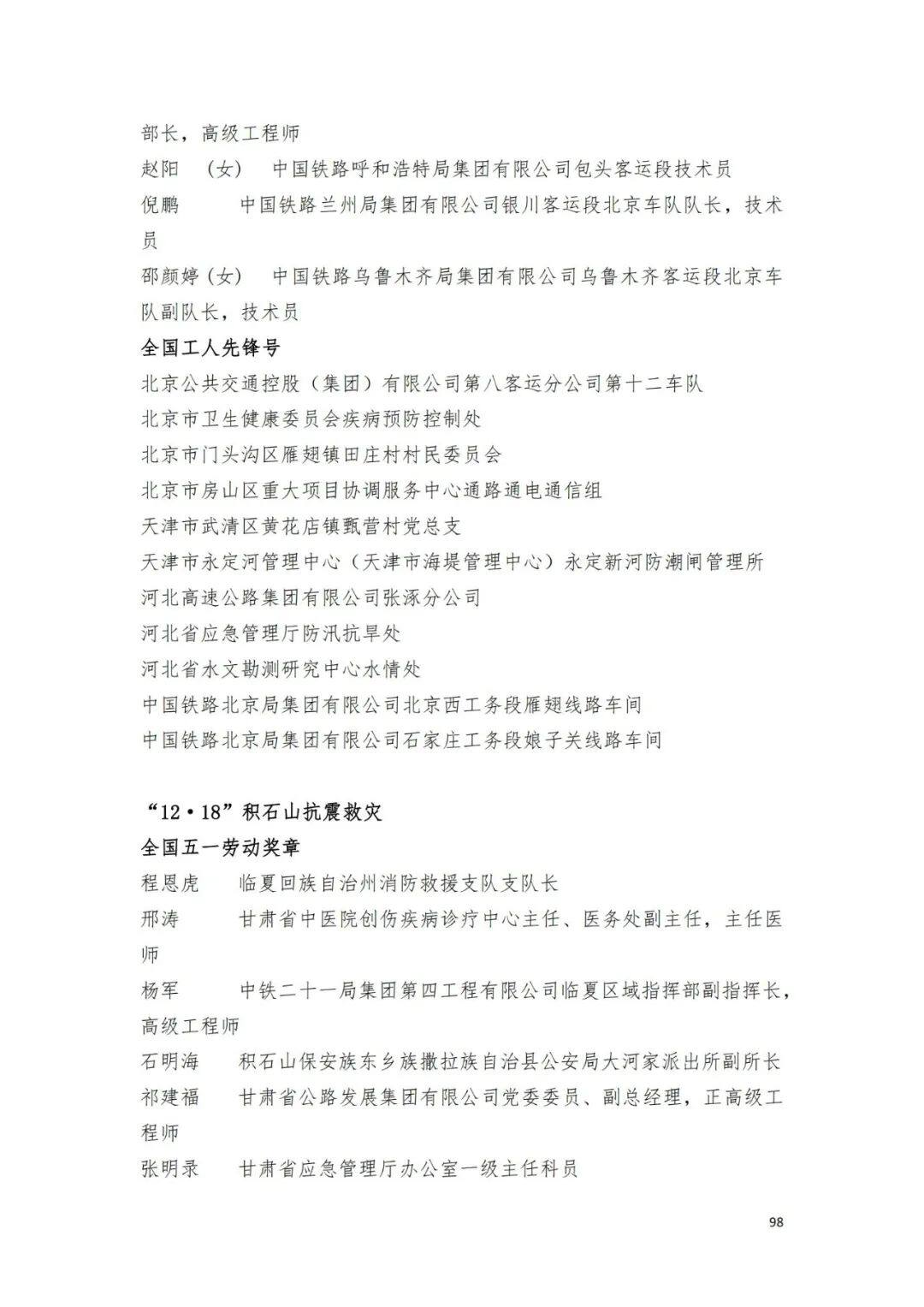 部长，高级工程师

赵阳 （女） 中国铁路呼和浩特局集团有限公司包头客运段技术员

倪鹏 中国铁路兰州局集团有限公司银川客运段北京车队队长，技术员

邵颜婷（女） 中国铁路乌鲁木齐局集团有限公司乌鲁木齐客运段北京车队副队长，技术员

全国工人先锋号

北京公共交通控股（集团）有限公司第八客运分公司第十二车队

北京市卫生健康委员会疾病预防控制处

北京市门头沟区雁翅镇田庄村村民委员会

北京市房山区重大项目协调服务中心通路通电通信组

天津市武清区黄花店镇甄营村党总支

天津市永定河管理中心（天津市海堤管理中心）永定新河防潮闸管理所

河北高速公路集团有限公司张涿分公司

河北省应急管理厅防汛抗旱处

河北省水文勘测研究中心水情处

中国铁路北京局集团有限公司北京西工务段雁翅线路车间

中国铁路北京局集团有限公司石家庄工务段娘子关线路车间

“12·18”积石山抗震救灾

全国五一劳动奖章

程恩虎 临夏回族自治州消防救援支队支队长

邢涛 甘肃省中医院创伤疾病诊疗中心主任、医务处副主任，主任医师

杨军 中铁二十一局集团第四工程有限公司临夏区域指挥部副指挥长，高级工程师

石明海 积石山保安族东乡族撒拉族自治县公安局大河家派出所副所长

祁建福 甘肃省公路发展集团有限公司党委委员、副总经理，正高级工程师

张明录 甘肃省应急管理厅办公室一级主任科员

98